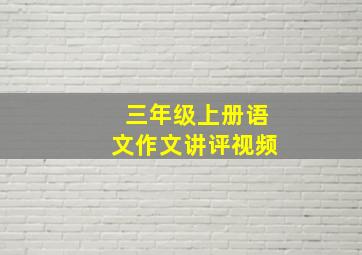 三年级上册语文作文讲评视频